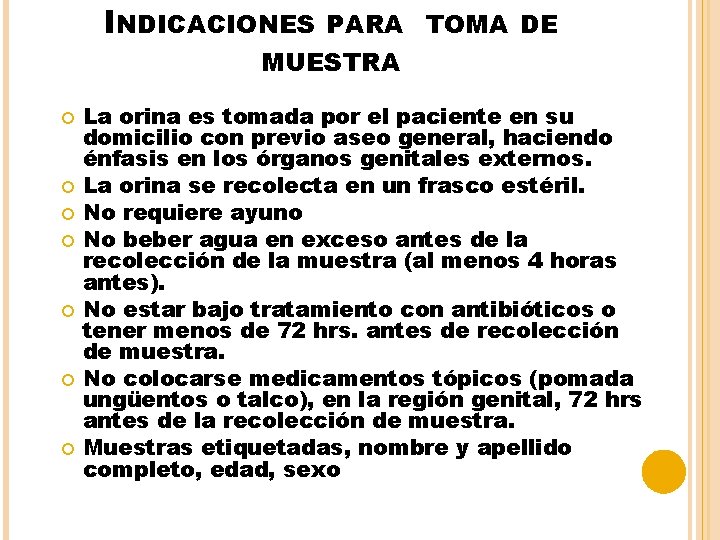 INDICACIONES PARA TOMA DE MUESTRA

La orina es tomada por el paciente en su domicilio con previo aseo general, haciendo énfasis en los órganos genitales externos.

La orina se recolecta en un frasco estéril.

No requiere ayuno

No beber agua en exceso antes de la recolección de la muestra (al menos 4 horas antes).

No estar bajo tratamiento con antibióticos o tener menos de 72 hrs. antes de recolección de muestra.

No colocarse medicamentos tópicos (pomada ungüentos o talco), en la región genital, 72 hrs antes de la recolección de muestra.

Muestras etiquetadas, nombre y apellido completo, edad, sexo